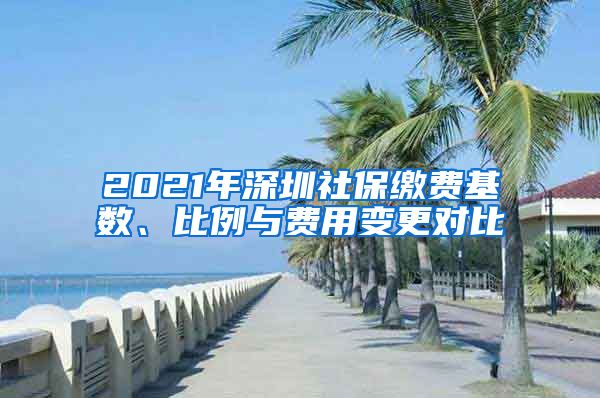 2021年深圳社保缴费基数、比例与费用变更对比